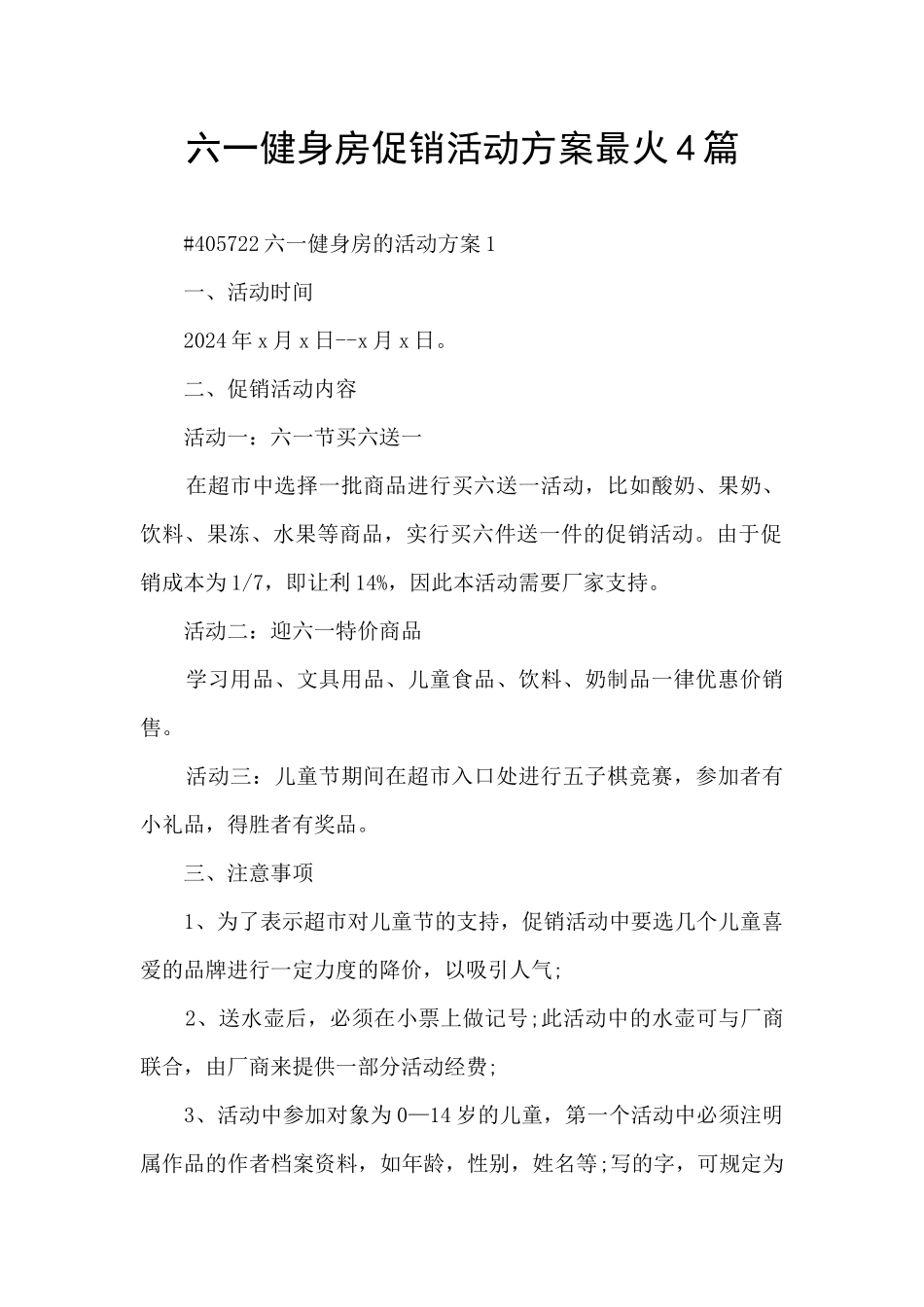 六一健身房促销活动方案最火4篇

#405722六一健身房的活动方案1

一、活动时间

2024年x月x日--x月x日。

二、促销活动内容

活动一：六一节买六送一

在超市中选择一批商品进行买六送一活动，比如酸奶、果奶、饮料、果冻、水果等商品，实行买六件送一件的促销活动。由于促销成本为1/7，即让利14%，因此本活动需要厂家支持。

活动二：迎六一特价商品

学习用品、文具用品、儿童食品、饮料、奶制品一律优惠价销售。

活动三：儿童节期间在超市入口处进行五子棋竞赛，参加者有小礼品，得胜者有奖品。

三、注意事项

1、为了表示超市对儿童节的支持，促销活动中要选几个儿童喜爱的品牌进行一定力度的降价，以吸引人气;

2、送水壶后，必须在小票上做记号;此活动中的水壶可与厂商联合，由厂商来提供一部分活动经费;

3、活动中参加对象为0—14岁的儿童，第一个活动中必须注明属作品的作者档案资料，如年龄，性别，姓名等;写的字，可规定为